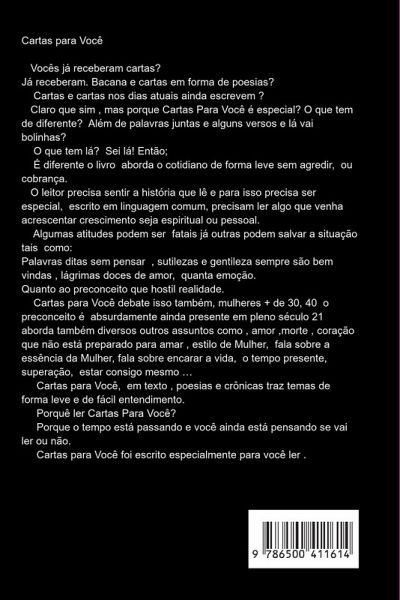 Cartas para Você

Vocês já receberam cartas?
Já receberam. Bacana e cartas em forma de poesias?
Cartas e cartas nos dias atuais ainda escrevem ?
Claro que sim , mas porque Cartas Para Você é especial? O que tem de diferente? Além de palavras juntas e alguns versos e lá vai bolinhas?
O que tem lá? Sei lá! Então;
É diferente o livro aborda o cotidiano de forma leve sem agredir, ou cobrança.
O leitor precisa sentir a história que lê e para isso precisa ser especial, escrito em linguagem comum, precisam ler algo que venha acrescentar crescimento seja espiritual ou pessoal.
Algumas atitudes podem ser fatais já outras podem salvar a situação tais como:
Palavras ditas sem pensar , sutilezas e gentileza sempre são bem vindas , lágrimas doces de amor, quanta emoção.
Quanto ao preconceito que hostil realidade.
Cartas para Você debate isso também, mulheres + de 30, 40 o preconceito é absurdamente ainda presente em pleno século 21 aborda também diversos outros assuntos como , amor ,morte , coração que não está preparado para amar , estilo de Mulher, fala sobre a essência da Mulher, fala sobre encarar a vida, o tempo presente, superação, estar consigo mesmo ...
Cartas para Você, em texto , poesias e crônicas traz temas de forma leve e de fácil entendimento.
Porquê ler Cartas Para Você?
Porque o tempo está passando e você ainda está pensando se vai ler ou não.
Cartas para Você foi escrito especialmente para você ler .

9 786500 411614